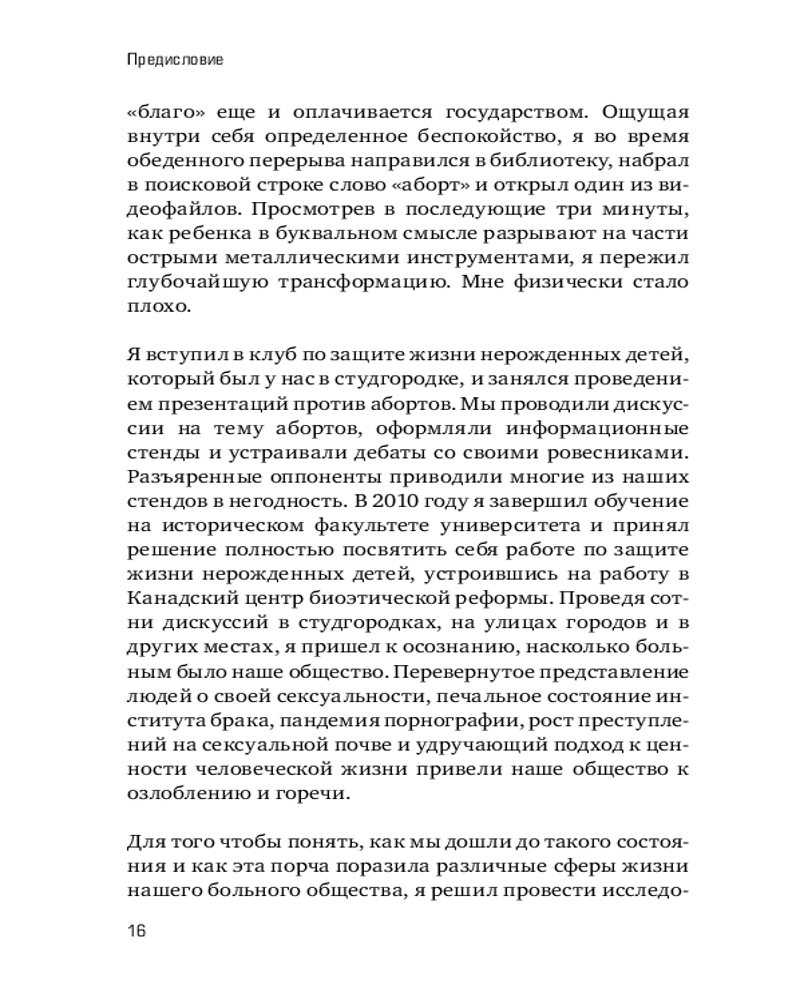 Предисловие

«благо» еще и оплачивается государством. Ощущая внутри себя определенное беспокойство, я во время обеденного перерыва направился в библиотеку, набрал в поисковой строке слово «аборт» и открыл один из видеофайлов. Просмотрев в последующие три минуты, как ребенка в буквальном смысле разрывают на части острыми металлическими инструментами, я пережил глубочайшую трансформацию. Мне физически стало плохо.

Я вступил в клуб по защите жизни нерожденных детей, который был у нас в студгородке, и занялся проведением презентаций против абортов. Мы проводили дискуссии на тему абортов, оформляли информационные стенды и устраивали дебаты со своими ровесниками. Разъяренные оппоненты приводили многие из наших стендов в негодность. В 2010 году я завершил обучение на историческом факультете университета и принял решение полностью посвятить себя работе по защите жизни нерожденных детей, устроившись на работу в Канадский центр биоэтической реформы. Проведя сотни дискуссий в студгородках, на улицах городов и в других местах, я пришел к осознанию, насколько больным было наше общество. Перевернутое представление людей о своей сексуальности, печальное состояние института брака, пандемия порнографии, рост преступлений на сексуальной почве и удручающий подход к ценности человеческой жизни привели наше общество к озлоблению и горечи.

Для того чтобы понять, как мы дошли до такого состояния и как эта порча поразила различные сферы жизни нашего больного общества, я решил провести исследо-

16